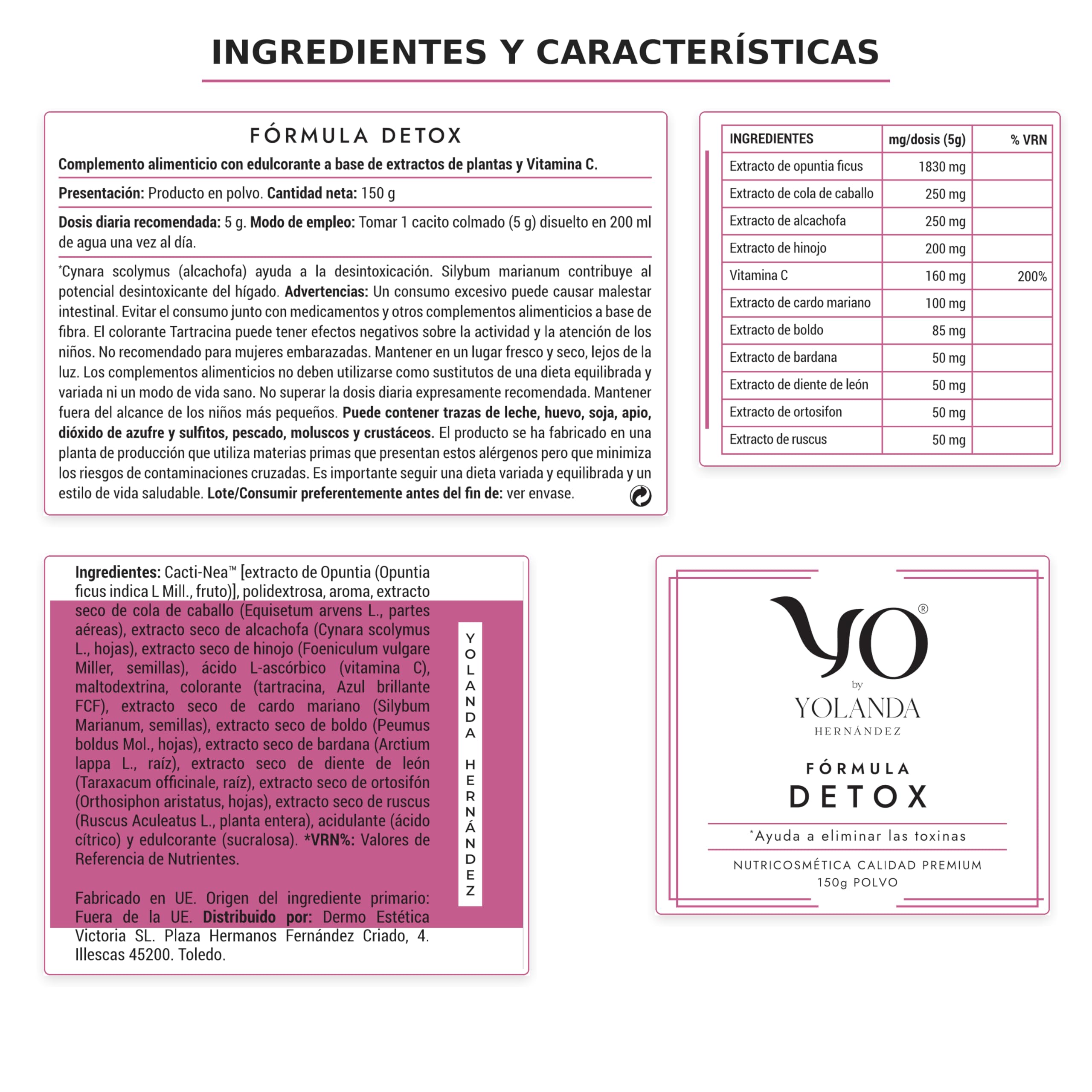 INGREDIENTES Y CARACTERÍSTICAS

FÓRMULA DETOX

Complemento alimenticio con edulcorante a base de extractos de plantas y Vitamina C.

Presentación: Producto en polvo. Cantidad neta: 150 g

Dosis diaria recomendada: 5 g. Modo de empleo: Tomar 1 cacito colmado (5 g) disuelto en 200 ml de agua una vez al día.

*Cynara scolymus (alcachofa) ayuda a la desintoxicación. Silybum marianum contribuye al potencial desintoxicante del hígado. Advertencias: Un consumo excesivo puede causar malestar intestinal. Evitar el consumo junto con medicamentos y otros complementos alimenticios a base de fibra. El colorante Tartracina puede tener efectos negativos sobre la actividad y la atención de los niños. No recomendado para mujeres embarazadas. Mantener en un lugar fresco y seco, lejos de la luz. Los complementos alimenticios no deben utilizarse como sustitutos de una dieta equilibrada y variada ni un modo de vida sano. No superar la dosis diaria expresamente recomendada. Mantener fuera del alcance de los niños más pequeños. Puede contener trazas de leche, huevo, soja, apio, dióxido de azufre y sulfitos, pescado, moluscos y crustáceos. El producto se ha fabricado en una planta de producción que utiliza materias primas que presentan estos alérgenos pero que minimiza los riesgos de contaminaciones cruzadas. Es importante seguir una dieta variada y equilibrada y un estilo de vida saludable. Lote/Consumir preferentemente antes del fin de: ver envase.

| INGREDIENTES | mg/dosis (5g) | % VRN |
|---|---|---|
| Extracto de opuntia ficus | 1830 mg | |
| Extracto de cola de caballo | 250 mg | |
| Extracto de alcachofa | 250 mg | |
| Extracto de hinojo | 200 mg | |
| Vitamina C | 160 mg | 200% |
| Extracto de cardo mariano | 100 mg | |
| Extracto de boldo | 85 mg | |
| Extracto de bardana | 50 mg | |
| Extracto de diente de león | 50 mg | |
| Extracto de ortosifon | 50 mg | |
| Extracto de ruscus | 50 mg | |

Ingredientes: Cacti-Nea™ [extracto de Opuntia (Opuntia ficus indica L Mill., fruto)], polidextrosa, aroma, extracto seco de cola de caballo (Equisetum arvens L., partes aéreas), extracto seco de alcachofa (Cynara scolymus L., hojas), extracto seco de hinojo (Foeniculum vulgare Miller, semillas), ácido L-ascórbico (vitamina C), maltodextrina, colorante (tartracina, Azul brillante FCF), extracto seco de cardo mariano (Silybum Marianum, semillas), extracto seco de boldo (Peumus boldus Mol., hojas), extracto seco de bardana (Arctium lappa L., raíz), extracto seco de diente de león (Taraxacum officinale, raíz), extracto seco de ortosifón (Orthosiphon aristatus, hojas), extracto seco de ruscus (Ruscus Aculeatus L., planta entera), acidulante (ácido cítrico) y edulcorante (sucralosa). *VRN%: Valores de Referencia de Nutrientes.

Fabricado en UE. Origen del ingrediente primario: Fuera de la UE. Distribuido por: Dermo Estética Victoria SL. Plaza Hermanos Fernández Criado, 4. Illescas 45200. Toledo.

YOLANDA HERNÁNDEZ

YO®
by
YOLANDA
HERNÁNDEZ

FÓRMULA
DETOX

*Ayuda a eliminar las toxinas

NUTRICOSMÉTICA CALIDAD PREMIUM
150g POLVO